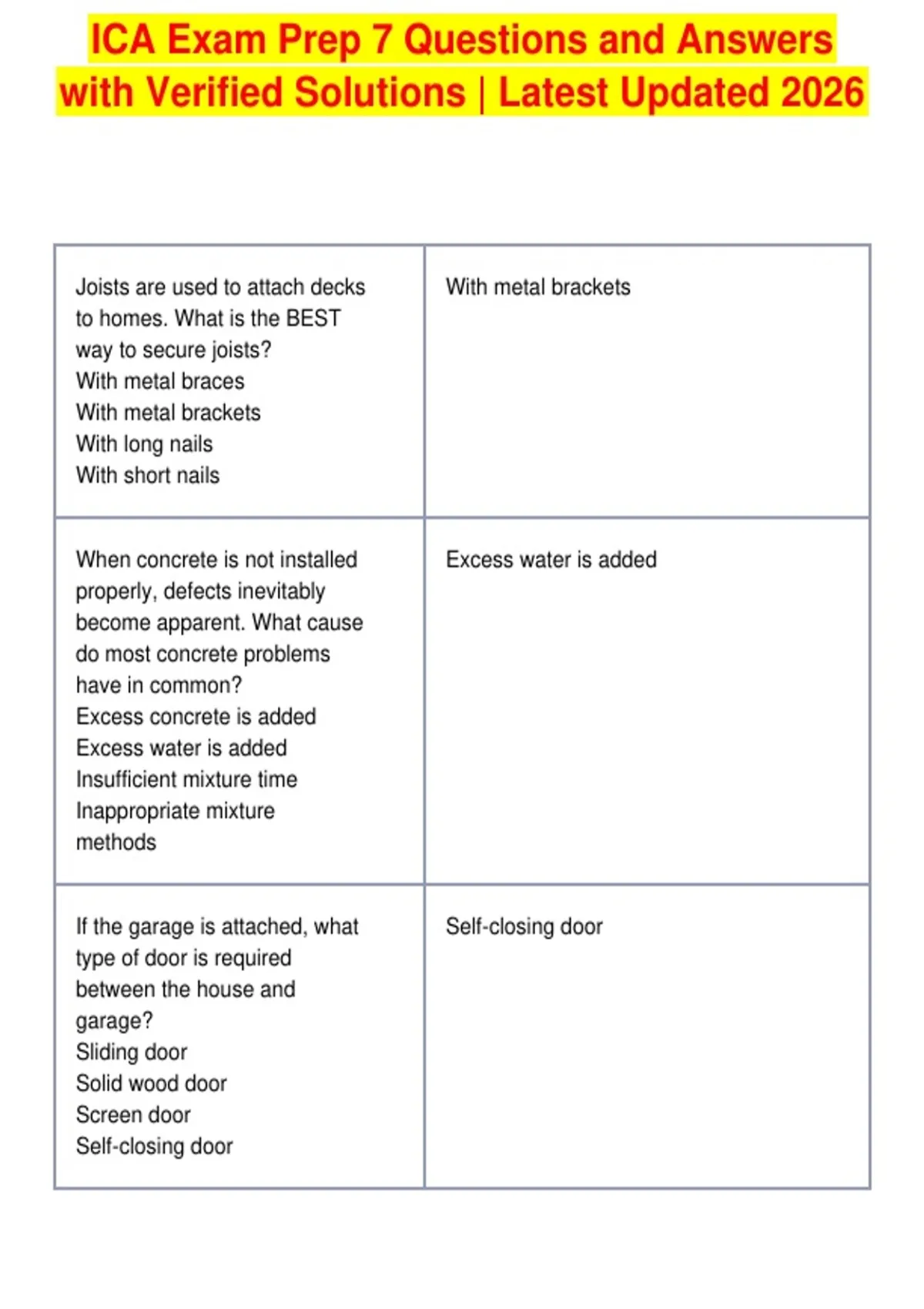 ICA Exam Prep 7 Questions and Answers with Verified Solutions | Latest Updated 2026

| | |
|---|---|
| Joists are used to attach decks to homes. What is the BEST way to secure joists?<br>With metal braces<br>With metal brackets<br>With long nails<br>With short nails | With metal brackets |
| When concrete is not installed properly, defects inevitably become apparent. What cause do most concrete problems have in common?<br>Excess concrete is added<br>Excess water is added<br>Insufficient mixture time<br>Inappropriate mixture methods | Excess water is added |
| If the garage is attached, what type of door is required between the house and garage?<br>Sliding door<br>Solid wood door<br>Screen door<br>Self-closing door | Self-closing door |